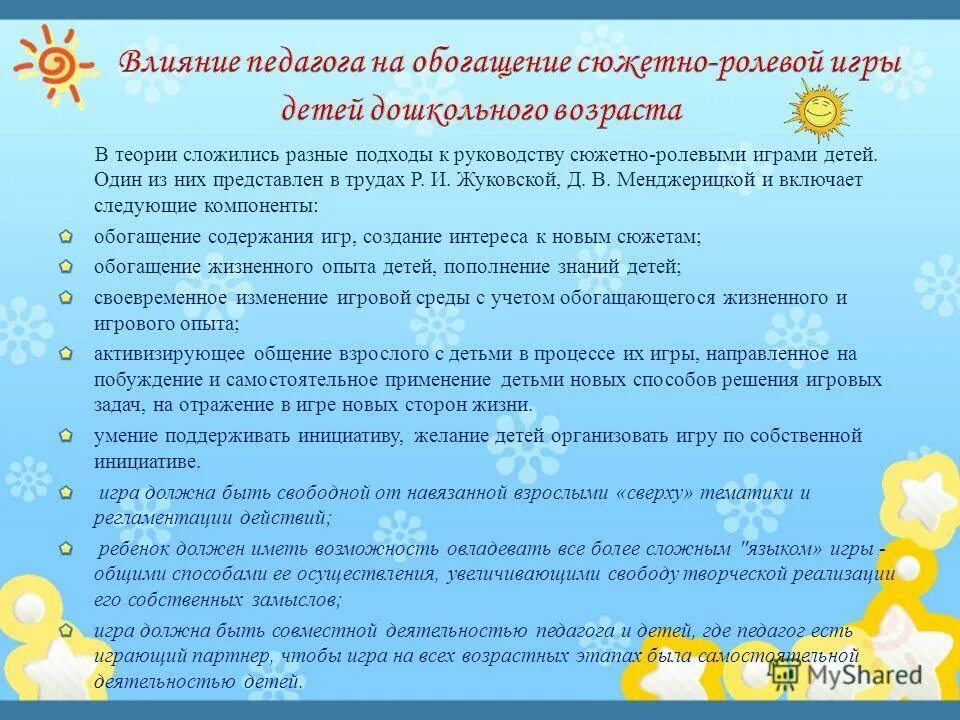 Влияние педагога на обогащение сюжетно-ролевой игры детей дошкольного возраста

В теории сложились разные подходы к руководству сюжетно-ролевыми играми детей. Один из них представлен в трудах Р. И. Жуковской, Д. В. Менджерицкой и включает следующие компоненты:

обогащение содержания игр, создание интереса к новым сюжетам;

обогащение жизненного опыта детей, пополнение знаний детей;

своевременное изменение игровой среды с учетом обогащающегося жизненного и игрового опыта;

активизирующее общение взрослого с детьми в процессе их игры, направленное на побуждение и самостоятельное применение детьми новых способов решения игровых задач, на отражение в игре новых сторон жизни.

умение поддерживать инициативу, желание детей организовать игру по собственной инициативе.

игра должна быть свободной от навязанной взрослыми «сверху» тематики и регламентации действий;

ребенок должен иметь возможность овладевать все более сложным "языком» игры - общими способами ее осуществления, увеличивающими свободу творческой реализации его собственных замыслов;

игра должна быть совместной деятельностью педагога и детей, где педагог есть играющий партнер, чтобы игра на всех возрастных этапах была самостоятельной деятельностью детей.

MyShared